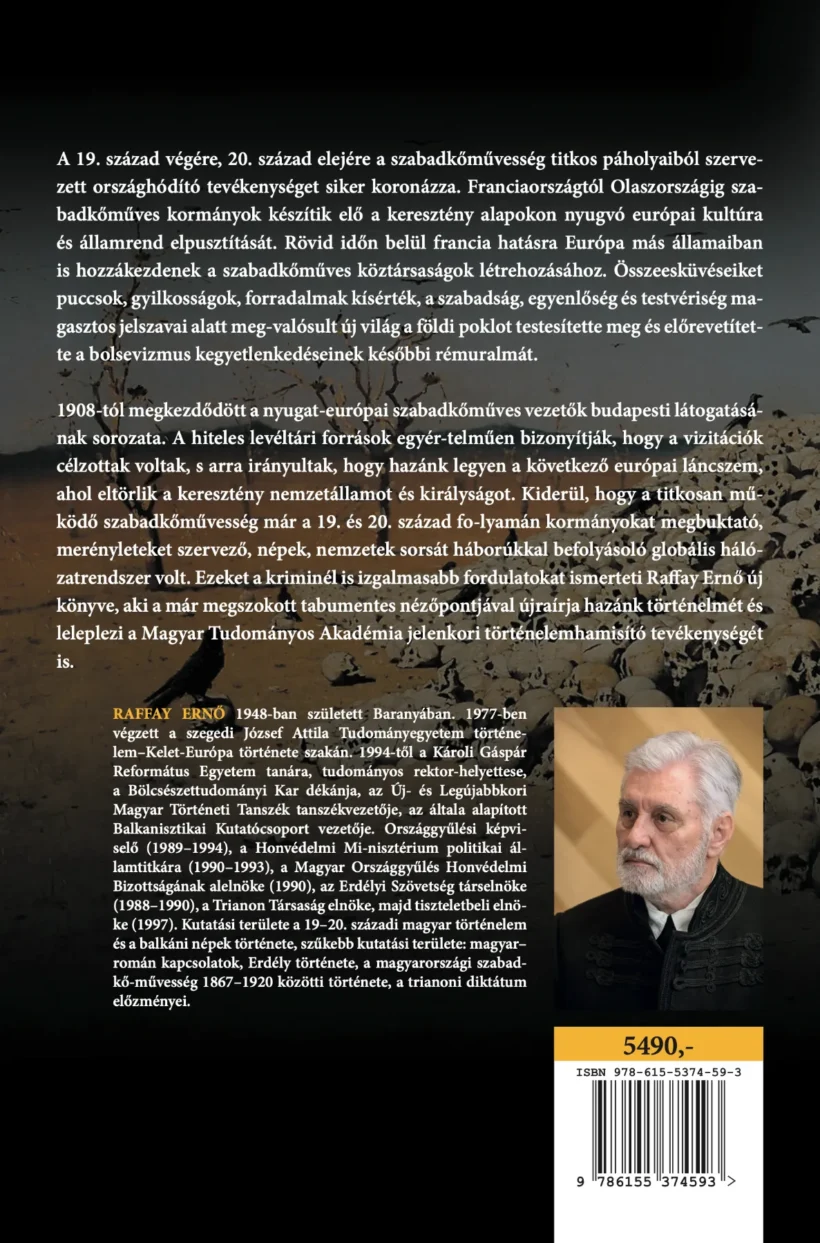 A 19. század végére, 20. század elejére a szabadkőművesség titkos páholyaiból szervezett országhódító tevékenységet siker koronázza. Franciaországtól Olaszországig szabadkőműves kormányok készítik elő a keresztény alapokon nyugvó európai kultúra és államrend elpusztítását. Rövid időn belül francia hatásra Európa más államaiban is hozzákezdenek a szabadkőműves köztársaságok létrehozásához. Összeesküvéseiket puccsok, gyilkosságok, forradalmak kísérték, a szabadság, egyenlőség és testvériség magasztos jelszavai alatt meg-valósult új világ a földi poklot testesítette meg és előrevetítette a bolsevizmus kegyetlenkedéseinek későbbi rémuralmát.

1908-tól megkezdődött a nyugat-európai szabadkőműves vezetők budapesti látogatásának sorozata. A hiteles levéltári források egyér-telműen bizonyítják, hogy a vizitációk célzottak voltak, s arra irányultak, hogy hazánk legyen a következő európai láncszem, ahol eltörlik a keresztény nemzetállamot és királyságot. Kiderül, hogy a titkosan működő szabadkőművesség már a 19. és 20. század fo-lyamán kormányokat megbuktató, merényleteket szervező, népek, nemzetek sorsát háborúkkal befolyásoló globális hálózatrendszer volt. Ezeket a kriminél is izgalmasabb fordulatokat ismerteti Raffay Ernő új könyve, aki a már megszokott tabumentes nézőpontjával újraírja hazánk történelmét és leleplezi a Magyar Tudományos Akadémia jelenkori történelemhamisító tevékenységét is.

RAFFAY ERNŐ 1948-ban született Baranyában. 1977-ben végzett a szegedi József Attila Tudományegyetem történelem–Kelet-Európa története szakán. 1994-től a Károli Gáspár Református Egyetem tanára, tudományos rektor-helyettese, a Bölcsészettudományi Kar dékánja, az Új- és Legújabbkori Magyar Történeti Tanszék tanszékvezetője, az általa alapított Balkanisztikai Kutatócsoport vezetője. Országgyűlési képviselő (1989–1994), a Honvédelmi Mi-nisztérium politikai államtitkára (1990–1993), a Magyar Országgyűlés Honvédelmi Bizottságának alelnöke (1990), az Erdélyi Szövetség társelnöke (1988–1990), a Trianon Társaság elnöke, majd tiszteletbeli elnöke (1997). Kutatási területe a 19–20. századi magyar történelem és a balkáni népek története, szűkebb kutatási területe: magyar–román kapcsolatok, Erdély története, a magyarországi szabadkő-művesség 1867–1920 közötti története, a trianoni diktátum előzményei.

5490,-

ISBN 978-615-5374-59-3

9 786155 374593 >